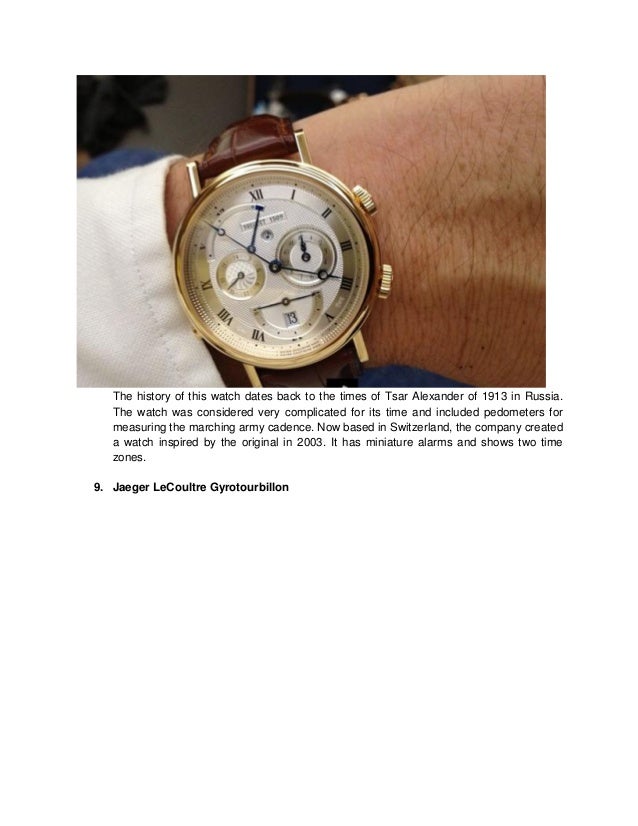 The history of this watch dates back to the times of Tsar Alexander of 1913 in Russia. The watch was considered very complicated for its time and included pedometers for measuring the marching army cadence. Now based in Switzerland, the company created a watch inspired by the original in 2003. It has miniature alarms and shows two time zones.

9. Jaeger LeCoultre Gyrotourbillon